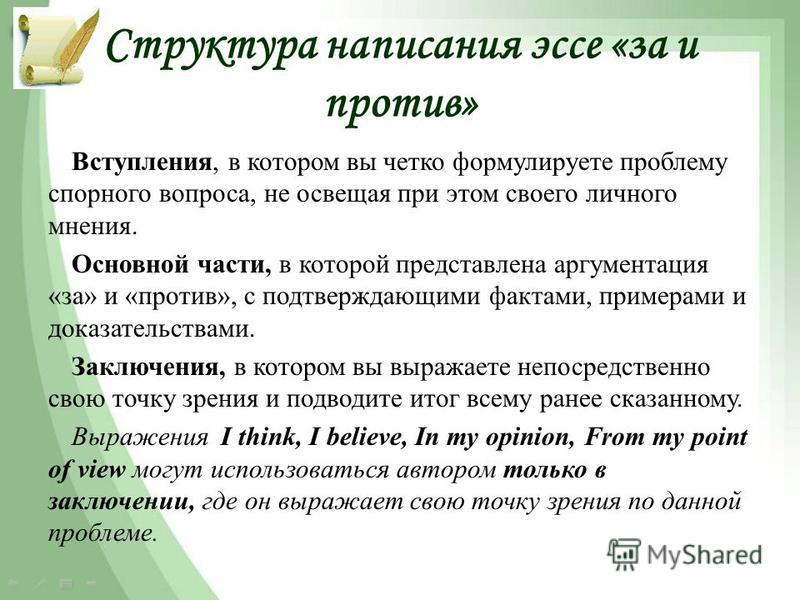 Структура написания эссе «за и против»

Вступления, в котором вы четко формулируете проблему спорного вопроса, не освещая при этом своего личного мнения.

Основной части, в которой представлена аргументация «за» и «против», с подтверждающими фактами, примерами и доказательствами.

Заключения, в котором вы выражаете непосредственно свою точку зрения и подводите итог всему ранее сказанному.

Выражения I think, I believe, In my opinion, From my point of view могут использоваться автором только в заключении, где он выражает свою точку зрения по данной проблеме.

MyShared